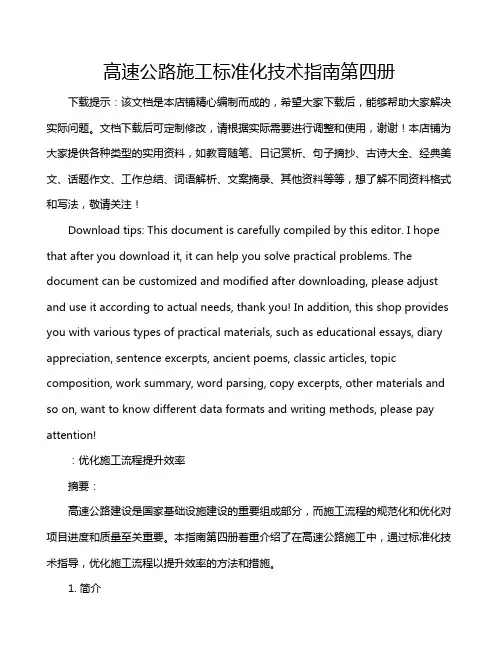 高速公路施工标准化技术指南第四册

下载提示：该文档是本店铺精心编制而成的，希望大家下载后，能够帮助大家解决实际问题。文档下载后可定制修改，请根据实际需要进行调整和使用，谢谢！本店铺为大家提供各种类型的实用资料，如教育随笔、日记赏析、句子摘抄、古诗大全、经典美文、话题作文、工作总结、词语解析、文案摘录、其他资料等等，想了解不同资料格式和写法，敬请关注！

Download tips: This document is carefully compiled by this editor. I hope that after you download it, it can help you solve practical problems. The document can be customized and modified after downloading, please adjust and use it according to actual needs, thank you! In addition, this shop provides you with various types of practical materials, such as educational essays, diary appreciation, sentence excerpts, ancient poems, classic articles, topic composition, work summary, word parsing, copy excerpts, other materials and so on, want to know different data formats and writing methods, please pay attention!

：优化施工流程提升效率

摘要：

高速公路建设是国家基础设施建设的重要组成部分，而施工流程的规范化和优化对项目进度和质量至关重要。本指南第四册着重介绍了在高速公路施工中，通过标准化技术指导，优化施工流程以提升效率的方法和措施。

1. 简介